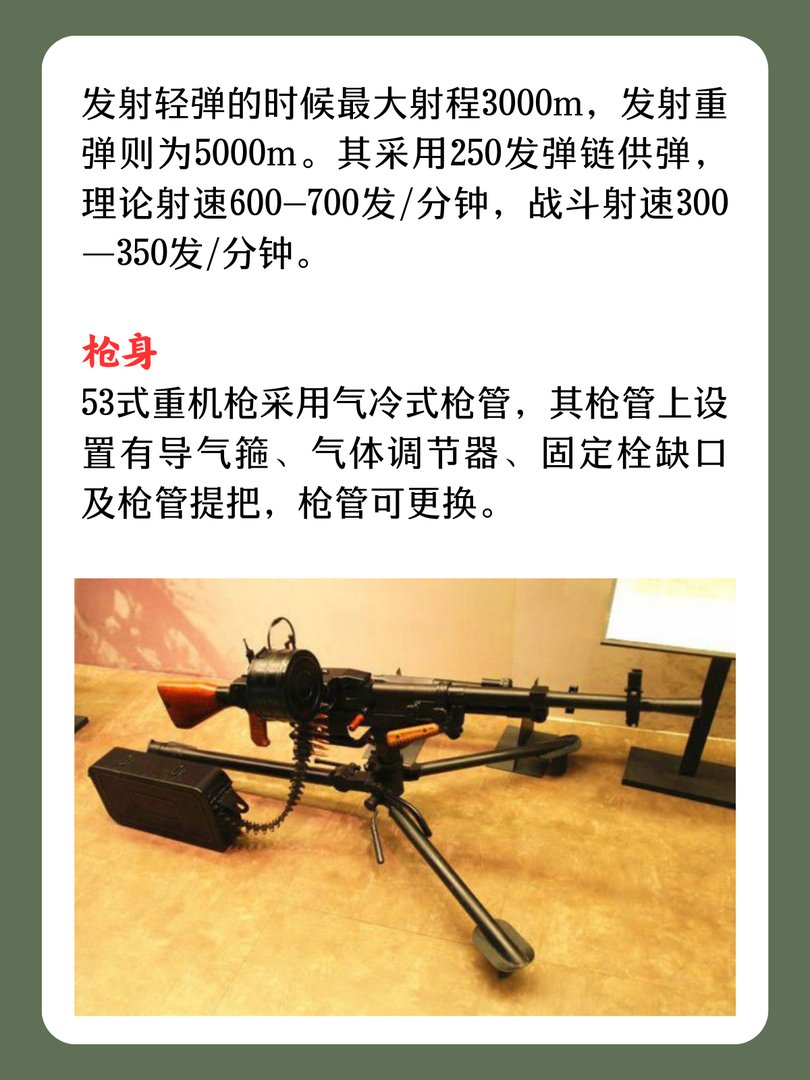 发射轻弹的时候最大射程3000m，发射重弹则为5000m。其采用250发弹链供弹，理论射速600—700发/分钟，战斗射速300—350发/分钟。

枪身
53式重机枪采用气冷式枪管，其枪管上设置有导气箍、气体调节器、固定栓缺口及枪管提把，枪管可更换。